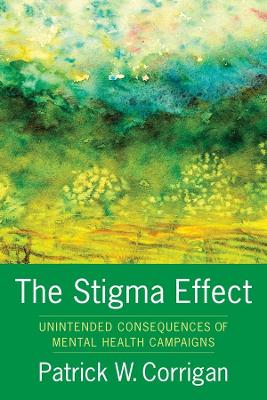 The Stigma Effect

UNINTENDED CONSEQUENCES OF MENTAL HEALTH CAMPAIGNS

Patrick W. Corrigan